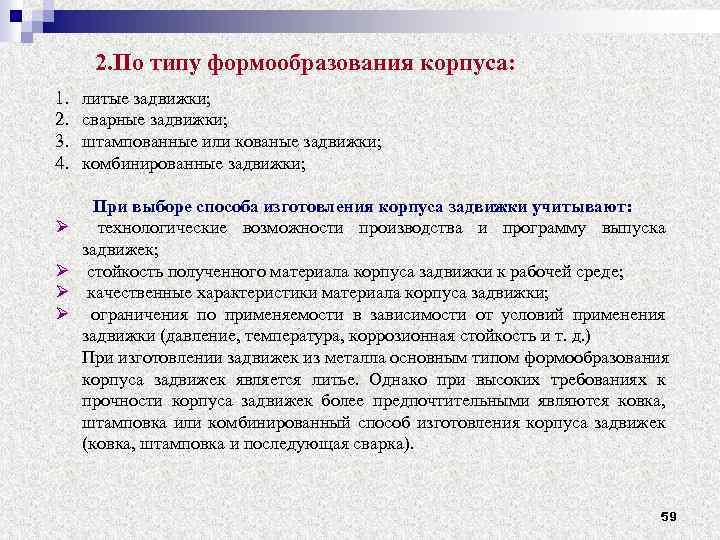 2.По типу формообразования корпуса:

1. литые задвижки;
2. сварные задвижки;
3. штампованные или кованые задвижки;
4. комбинированные задвижки;

При выборе способа изготовления корпуса задвижки учитывают:
➢ технологические возможности производства и программу выпуска задвижек;
➢ стойкость полученного материала корпуса задвижки к рабочей среде;
➢ качественные характеристики материала корпуса задвижки;
➢ ограничения по применяемости в зависимости от условий применения задвижки (давление, температура, коррозионная стойкость и т. д.)

При изготовлении задвижек из металла основным типом формообразования корпуса задвижек является литье. Однако при высоких требованиях к прочности корпуса задвижек более предпочтительными являются ковка, штамповка или комбинированный способ изготовления корпуса задвижек (ковка, штамповка и последующая сварка).

59